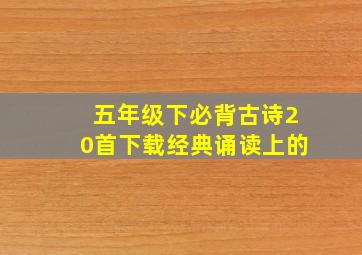 五年级下必背古诗20首下载经典诵读上的